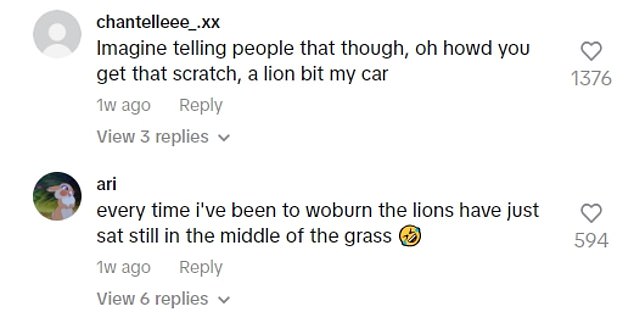 chantelleee_.xx
Imagine telling people that though, oh howd you get that scratch, a lion bit my car
1376
1w ago Reply
View 3 replies

ari
every time i've been to woburn the lions have just sat still in the middle of the grass 🤣
594
1w ago Reply
View 6 replies